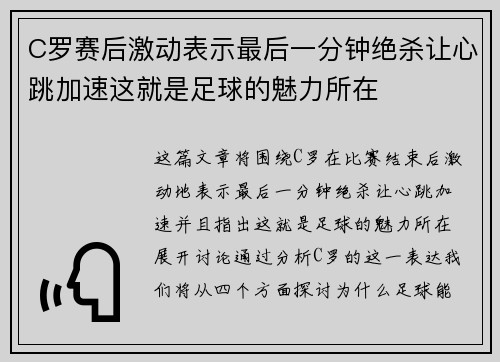 C罗赛后激动表示最后一分钟绝杀让心跳加速这就是足球的魅力所在

这篇文章将围绕C罗在比赛结束后激动地表示最后一分钟绝杀让心跳加速并且指出这就是足球的魅力所在展开讨论通过分析C罗的这一表达我们将从四个方面探讨为什么足球能